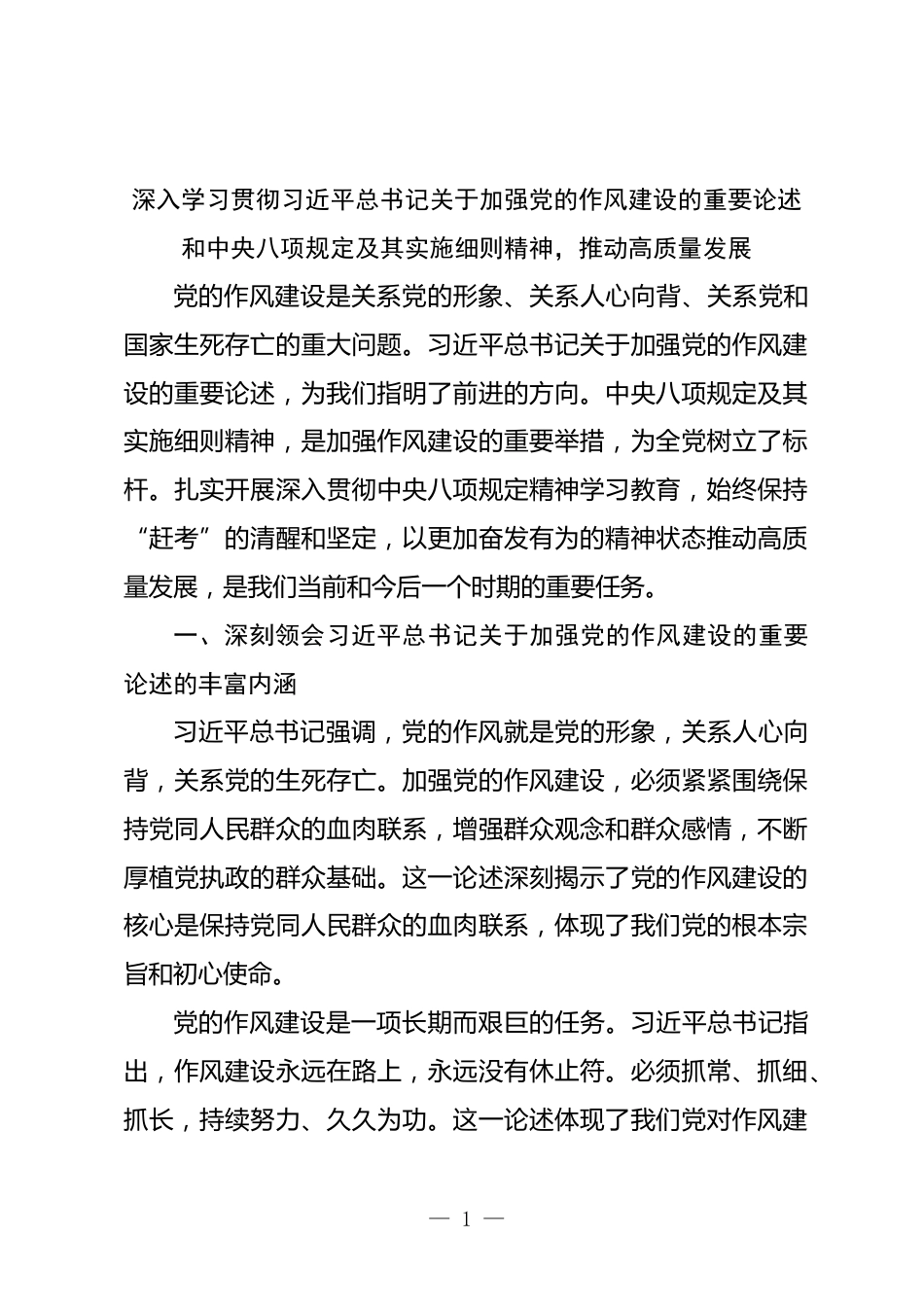 深入学习贯彻习近平总书记关于加强党的作风建设的重要论述和中央八项规定及其实施细则精神，推动高质量发展

党的作风建设是关系党的形象、关系人心向背、关系党和国家生死存亡的重大问题。习近平总书记关于加强党的作风建设的重要论述，为我们指明了前进的方向。中央八项规定及其实施细则精神，是加强作风建设的重要举措，为全党树立了标杆。扎实开展深入贯彻中央八项规定精神学习教育，始终保持“赶考”的清醒和坚定，以更加奋发有为的精神状态推动高质量发展，是我们当前和今后一个时期的重要任务。

一、深刻领会习近平总书记关于加强党的作风建设的重要论述的丰富内涵

习近平总书记强调，党的作风就是党的形象，关系人心向背，关系党的生死存亡。加强党的作风建设，必须紧紧围绕保持党同人民群众的血肉联系，增强群众观念和群众感情，不断厚植党执政的群众基础。这一论述深刻揭示了党的作风建设的核心是保持党同人民群众的血肉联系，体现了我们党的根本宗旨和初心使命。

党的作风建设是一项长期而艰巨的任务。习近平总书记指出，作风建设永远在路上，永远没有休止符。必须抓常、抓细、抓长，持续努力、久久为功。这一论述体现了我们党对作风建

— 1 —